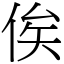 俟